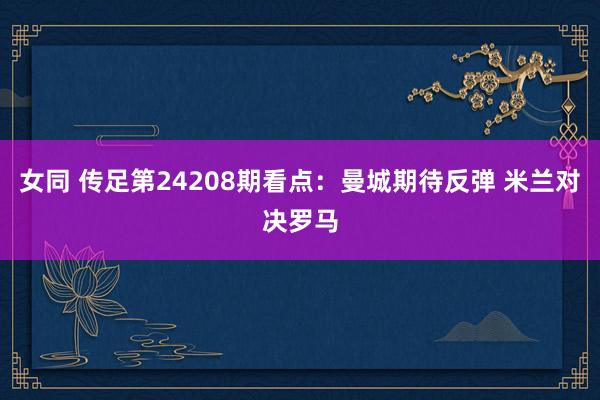 女同 传足第24208期看点：曼城期待反弹 米兰对决罗马